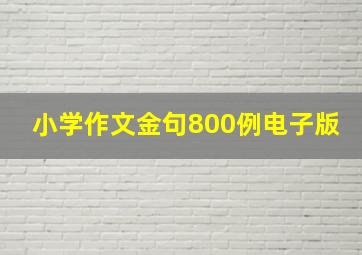 小学作文金句800例电子版